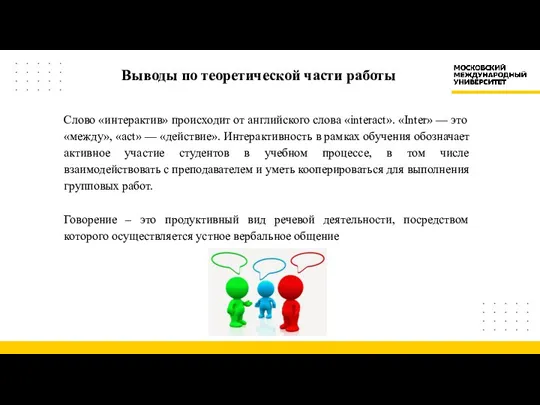 Выводы по теоретической части работы

МОСКОВСКИЙ МЕЖДУНАРОДНЫЙ УНИВЕРСИТЕТ

Слово «интерактив» происходит от английского слова «interact». «Inter» — это «между», «act» — «действие». Интерактивность в рамках обучения обозначает активное участие студентов в учебном процессе, в том числе взаимодействовать с преподавателем и уметь кооперироваться для выполнения групповых работ.

Говорение – это продуктивный вид речевой деятельности, посредством которого осуществляется устное вербальное общение